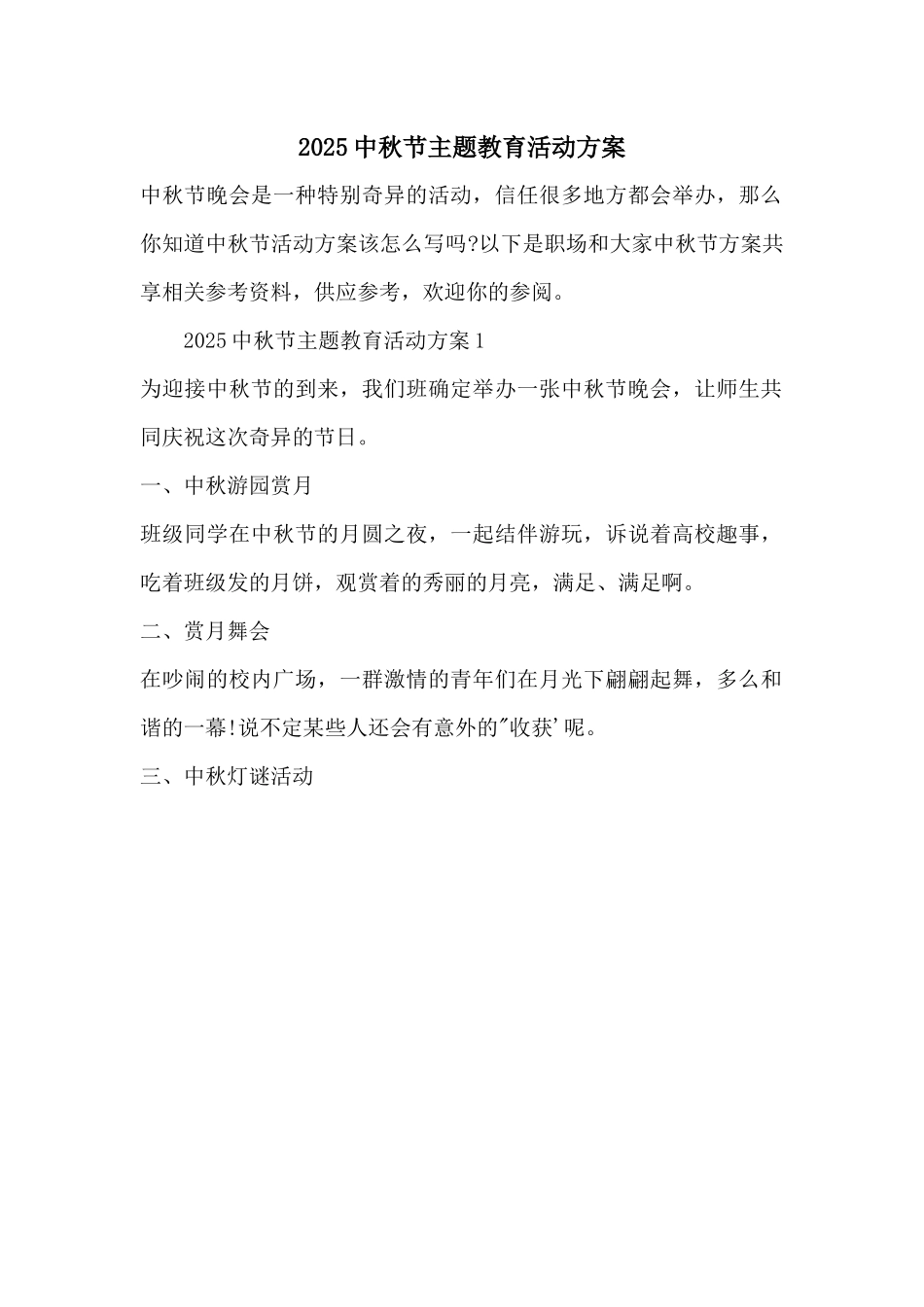 2025中秋节主题教育活动方案

中秋节晚会是一种特别奇异的活动，信任很多地方都会举办，那么你知道中秋节活动方案该怎么写吗?以下是职场和大家中秋节方案共享相关参考资料，供应参考，欢迎你的参阅。

2025中秋节主题教育活动方案1

为迎接中秋节的到来，我们班确定举办一张中秋节晚会，让师生共同庆祝这次奇异的节日。

一、中秋游园赏月

班级同学在中秋节的月圆之夜，一起结伴游玩，诉说着高校趣事，吃着班级发的月饼，观赏着的秀丽的月亮，满足、满足啊。

二、赏月舞会

在吵闹的校内广场，一群激情的青年们在月光下翩翩起舞，多么和谐的一幕!说不定某些人还会有意外的"收获'呢。

三、中秋灯谜活动